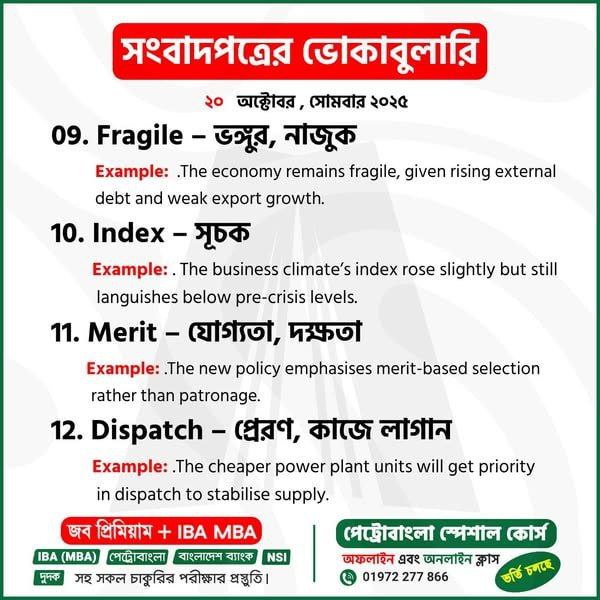 সংবাদপত্রের ভোকাবুলারি

২০ অক্টোবর , সোমবার ২০২৫

09. Fragile – ভঙ্গুর, নাজুক

Example: .The economy remains fragile, given rising external debt and weak export growth.

10. Index – সূচক

Example: . The business climate's index rose slightly but still languishes below pre-crisis levels.

11. Merit – যোগ্যতা, দক্ষতা

Example: .The new policy emphasises merit-based selection rather than patronage.

12. Dispatch – প্রেরণ, কাজে লাগান

Example: .The cheaper power plant units will get priority in dispatch to stabilise supply.

জব প্রিমিয়াম + IBA MBA

IBA (MBA) পেট্রোবাংলা বাংলাদেশ ব্যাংক NSI

দুদক সহ সকল চাকুরির পরীক্ষার প্রস্তুতি।

পেট্রোবাংলা স্পেশাল কোর্স

অফলাইন এবং অনলাইন ক্লাস

01972 277 866

ভর্তি চলছে